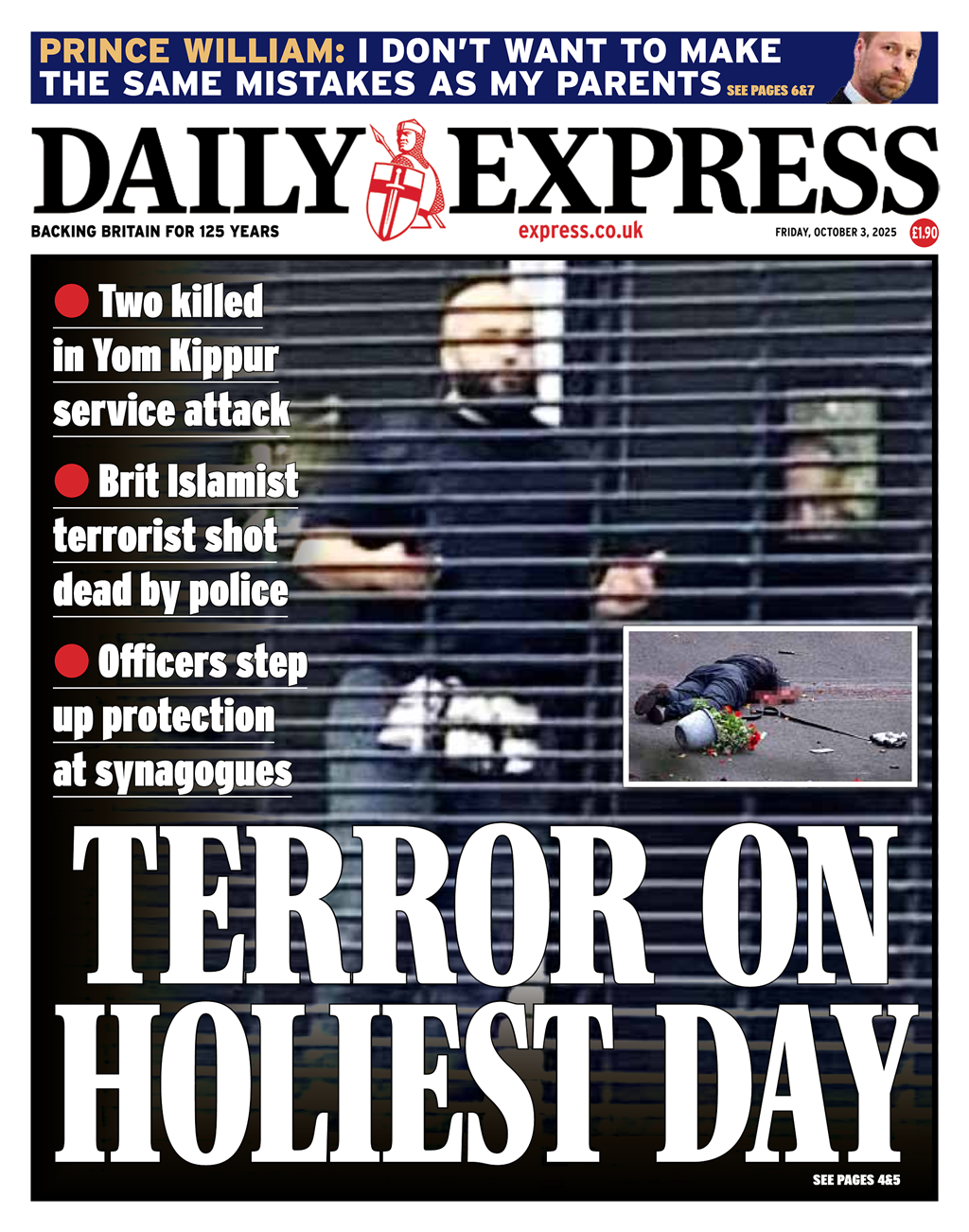 PRINCE WILLIAM: I DON'T WANT TO MAKE THE SAME MISTAKES AS MY PARENTS SEE PAGES 6&7

DAILY EXPRESS

BACKING BRITAIN FOR 125 YEARS

express.co.uk

FRIDAY, OCTOBER 3, 2025

£1.90

Two killed in Yom Kippur service attack

Brit Islamist terrorist shot dead by police

Officers step up protection at synagogues

TERROR ON HOLIEST DAY

SEE PAGES 4&5